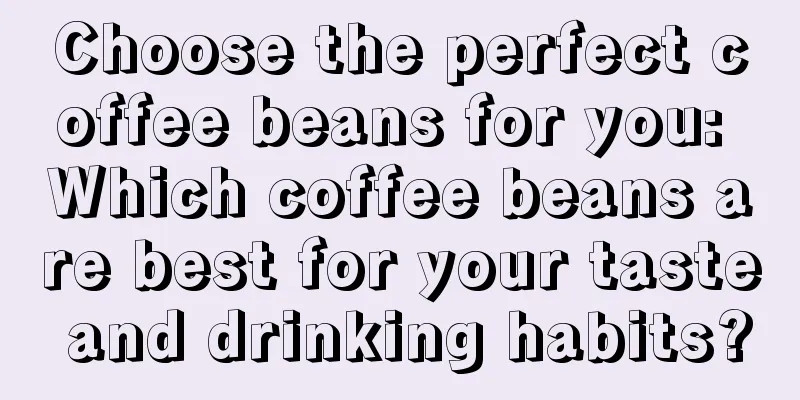 Choose the perfect coffee beans for you: Which coffee beans are best for your taste and drinking habits?